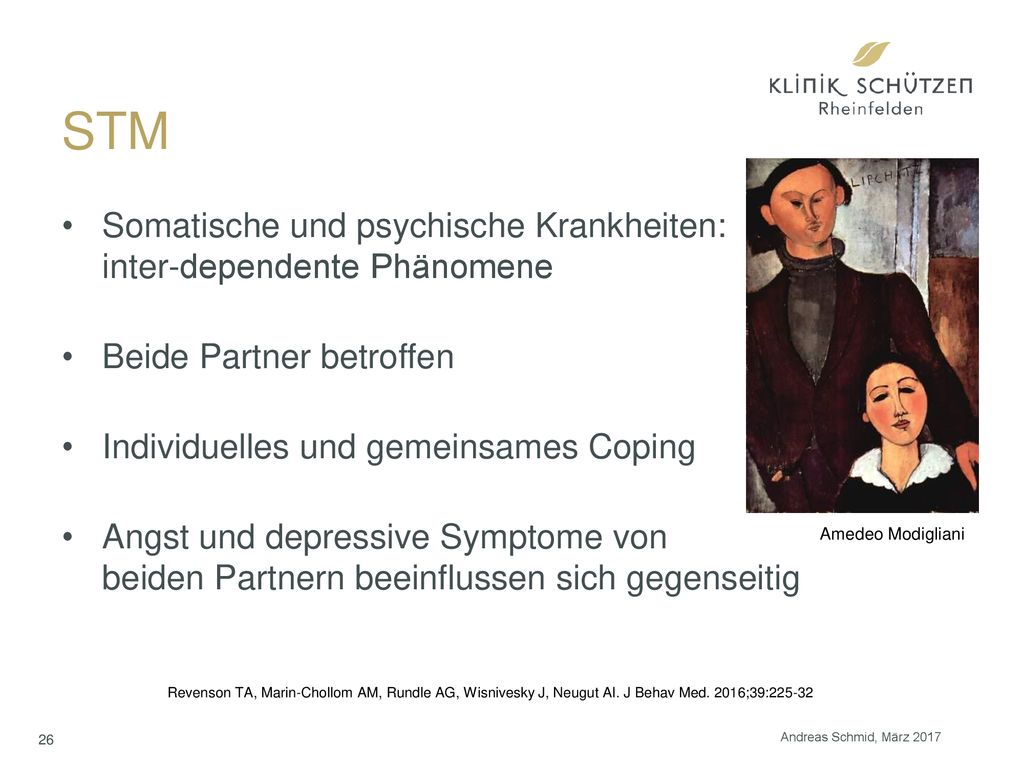 KLINIK SCHÜTZEN
Rheinfelden

STM

• Somatische und psychische Krankheiten: inter-dependente Phänomene

• Beide Partner betroffen

• Individuelles und gemeinsames Coping

• Angst und depressive Symptome von beiden Partnern beeinflussen sich gegenseitig

LIPCHITZ

Amedeo Modigliani

Revenson TA, Marin-Chollom AM, Rundle AG, Wisnivesky J, Neugut AI. J Behav Med. 2016;39:225-32

26

Andreas Schmid, März 2017